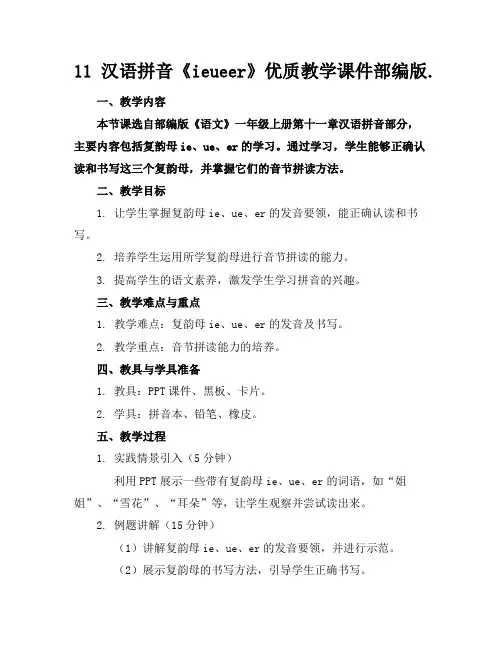 11 汉语拼音《ieueer》优质教学课件部编版.

一、教学内容

本节课选自部编版《语文》一年级上册第十一章汉语拼音部分，主要内容包括复韵母 ie、ue、er 的学习。通过学习，学生能够正确认读和书写这三个复韵母，并掌握它们的音节拼读方法。

二、教学目标

1. 让学生掌握复韵母 ie、ue、er 的发音要领，能正确认读和书写。

2. 培养学生运用所学复韵母进行音节拼读的能力。

3. 提高学生的语文素养，激发学生学习拼音的兴趣。

三、教学难点与重点

1. 教学难点：复韵母 ie、ue、er 的发音及书写。

2. 教学重点：音节拼读能力的培养。

四、教具与学具准备

1. 教具：PPT 课件、黑板、卡片。

2. 学具：拼音本、铅笔、橡皮。

五、教学过程

1. 实践情景引入（5 分钟）

利用 PPT 展示一些带有复韵母 ie、ue、er 的词语，如“姐姐”、“雪花”、“耳朵”等，让学生观察并尝试读出来。

2. 例题讲解（15 分钟）

（1）讲解复韵母 ie、ue、er 的发音要领，并进行示范。

（2）展示复韵母的书写方法，引导学生正确书写。